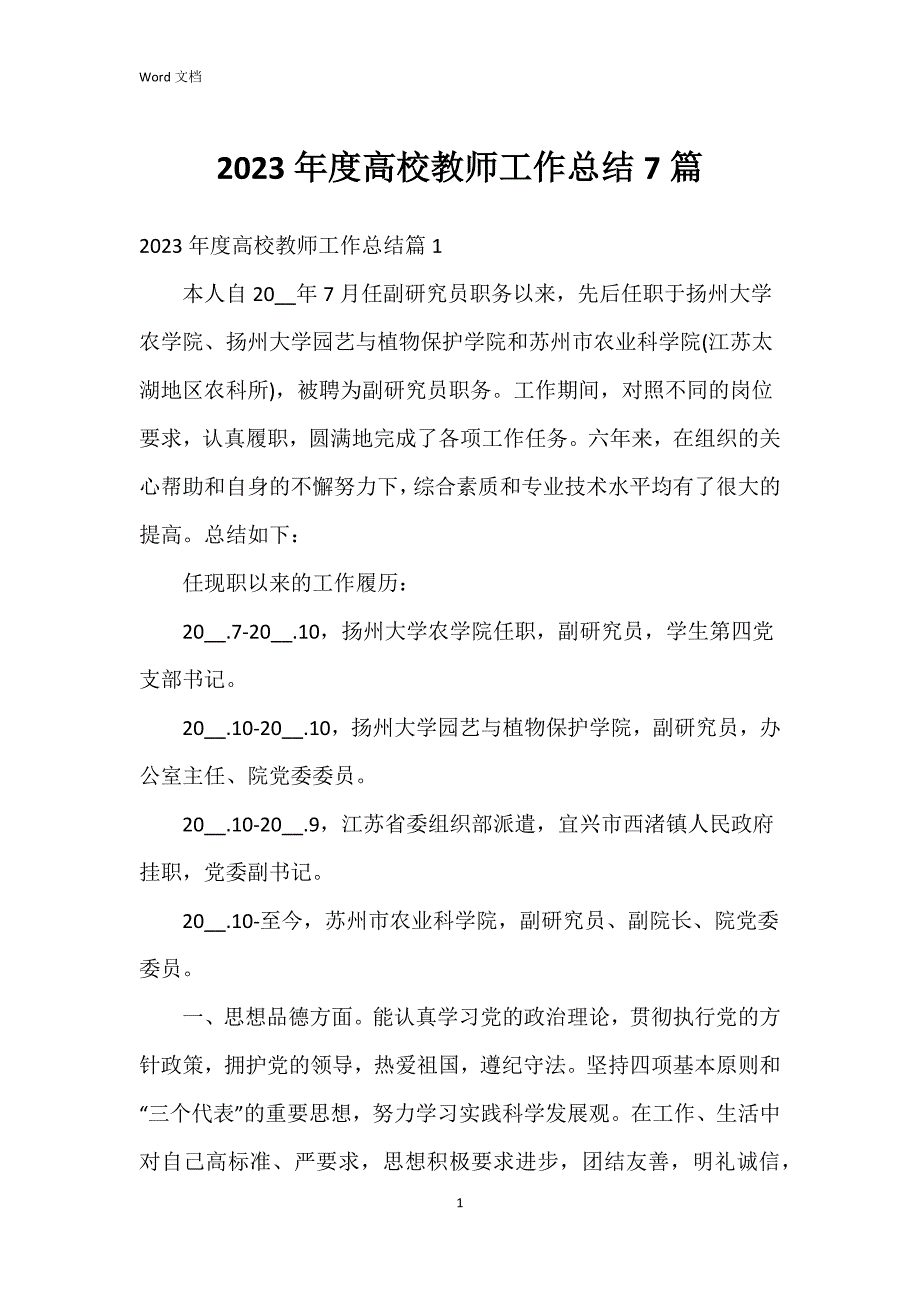 Word 文档

2023 年度高校教师工作总结 7 篇

2023 年度高校教师工作总结篇 1

本人自 20__年 7 月任副研究员职务以来，先后任职于扬州大学农学院、扬州大学园艺与植物保护学院和苏州市农业科学院(江苏太湖地区农科所)，被聘为副研究员职务。工作期间，对照不同的岗位要求，认真履职，圆满地完成了各项工作任务。六年来，在组织的关心帮助和自身的不懈努力下，综合素质和专业技术水平均有了很大的提高。总结如下：

任现职以来的工作履历：

20__.7-20__.10，扬州大学农学院任职，副研究员，学生第四党支部书记。

20__.10-20__.10，扬州大学园艺与植物保护学院，副研究员，办公室主任、院党委委员。

20__.10-20__.9，江苏省委组织部派遣，宜兴市西渚镇人民政府挂职，党委副书记。

20__.10-至今，苏州市农业科学院，副研究员、副院长、院党委委员。

一、思想品德方面。能认真学习党的政治理论，贯彻执行党的方针政策，拥护党的领导，热爱祖国，遵纪守法。坚持四项基本原则和“三个代表”的重要思想，努力学习实践科学发展观。在工作、生活中对自己高标准、严要求，思想积极要求进步，团结友善，明礼诚信，

1